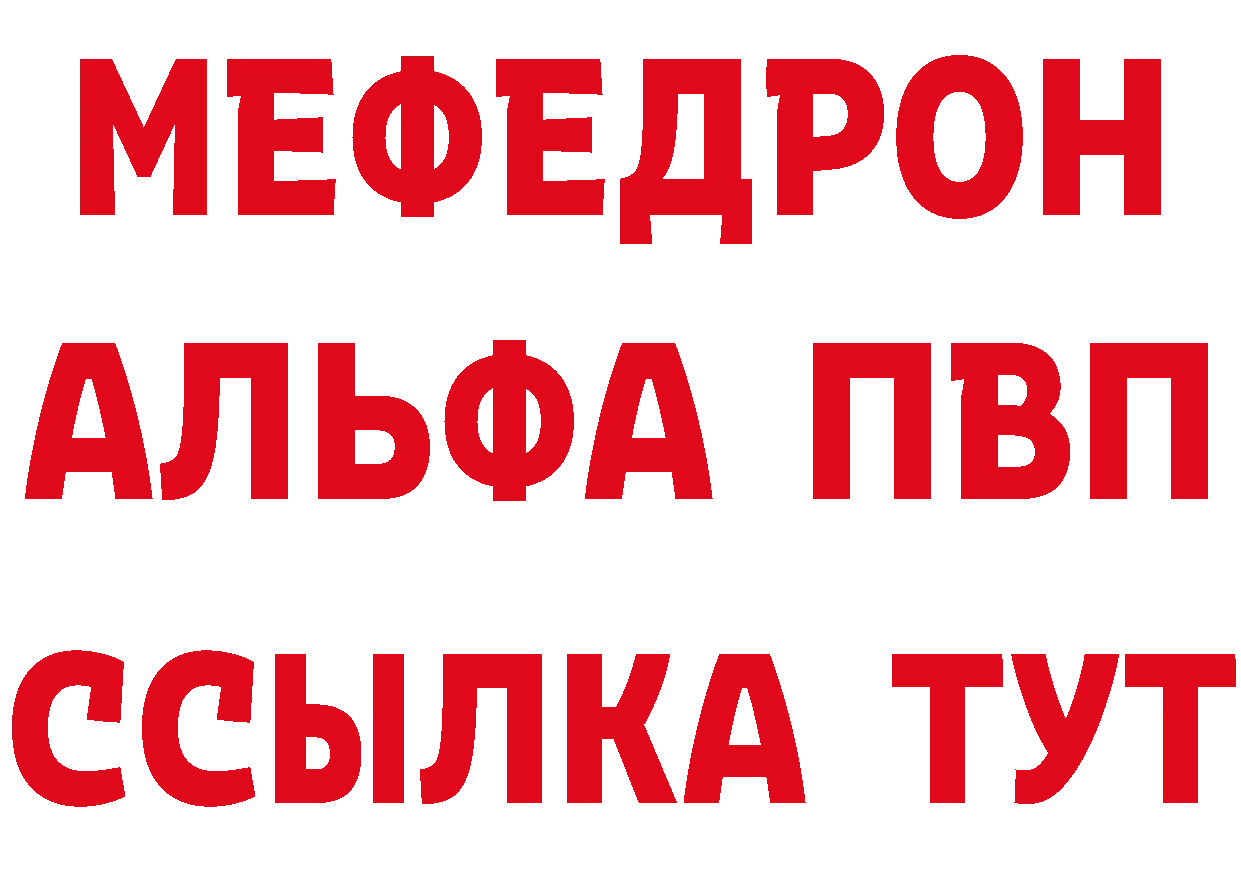 МЕФЕДРОН
АЛЬФА ПВП
ССЫЛКА ТУТ